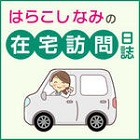 はらこしなみの
在宅訪問日誌